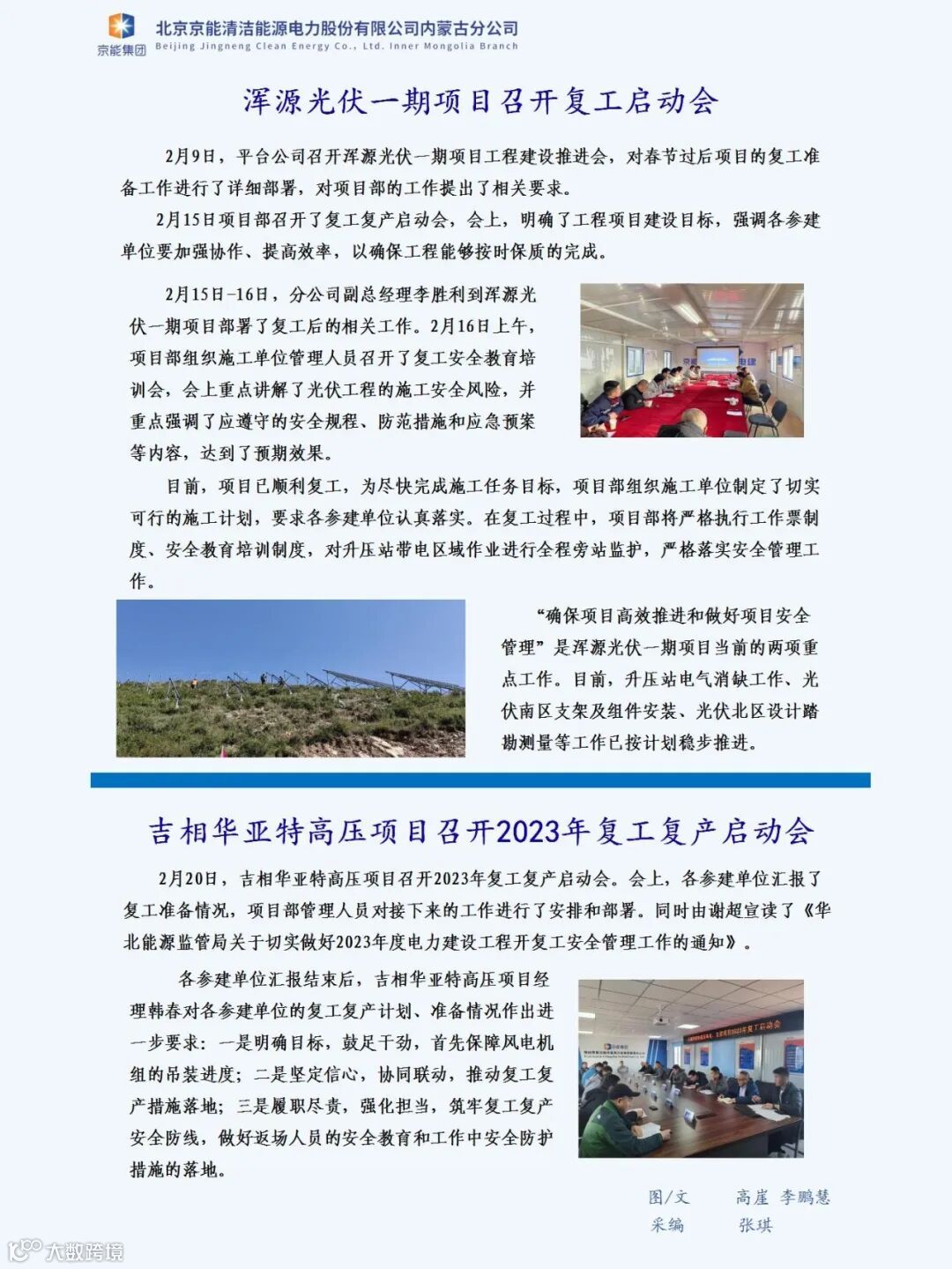 京能集团 北京京能清洁能源电力股份有限公司内蒙古分公司
Beijing Jingneng Clean Energy Co., Ltd. Inner Mongolia Branch

浑源光伏一期项目召开复工启动会

2月9日，平台公司召开浑源光伏一期项目工程建设推进会，对春节过后项目的复工准备工作进行了详细部署，对项目部的工作提出了相关要求。

2月15日项目部召开了复工复产启动会，会上，明确了工程项目建设目标，强调各参建单位要加强协作、提高效率，以确保工程能够按时保质的完成。

2月15日-16日，分公司副总经理李胜利到浑源光伏一期项目部署了复工后的相关工作。2月16日上午，项目部组织施工单位管理人员召开了复工安全教育培训会，会上重点讲解了光伏工程的施工安全风险，并重点强调了应遵守的安全规程、防范措施和应急预案等内容，达到了预期效果。

目前，项目已顺利复工，为尽快完成施工任务目标，项目部组织施工单位制定了切实可行的施工计划，要求各参建单位认真落实。在复工过程中，项目部将严格执行工作票制度、安全教育培训制度，对升压站带电区域作业进行全程旁站监护，严格落实安全管理工作。

“确保项目高效推进和做好项目安全管理”是浑源光伏一期项目当前的两项重点工作。目前，升压站电气消缺工作、光伏南区支架及组件安装、光伏北区设计踏勘测量等工作已按计划稳步推进。

吉相华亚特高压项目召开2023年复工复产启动会

2月20日，吉相华亚特高压项目召开2023年复工复产启动会。会上，各参建单位汇报了复工准备情况，项目部管理人员对接下来的工作进行了安排和部署。同时由谢超宣读了《华北能源监管局关于切实做好2023年度电力建设工程开复工安全管理工作的通知》。

各参建单位汇报结束后，吉相华亚特高压项目经理韩春对各参建单位的复工复产计划、准备情况作出进一步要求：一是明确目标，鼓足干劲，首先保障风电机组的吊装进度；二是坚定信心，协同联动，推动复工复产措施落地；三是履职尽责，强化担当，筑牢复工复产安全防线，做好返场人员的安全教育和工作中安全防护措施的落地。

图/文 高崖 李鹏慧
采编 张琪

大数跨境